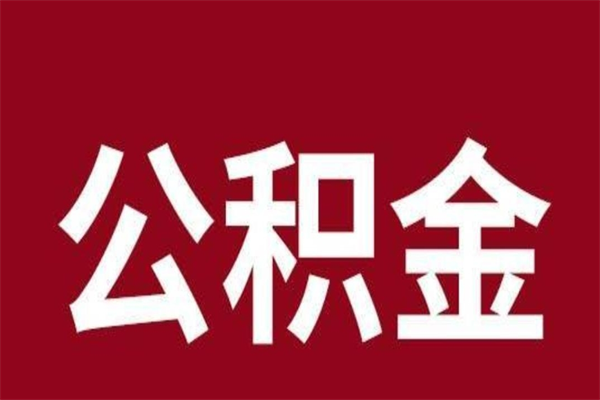 公积金